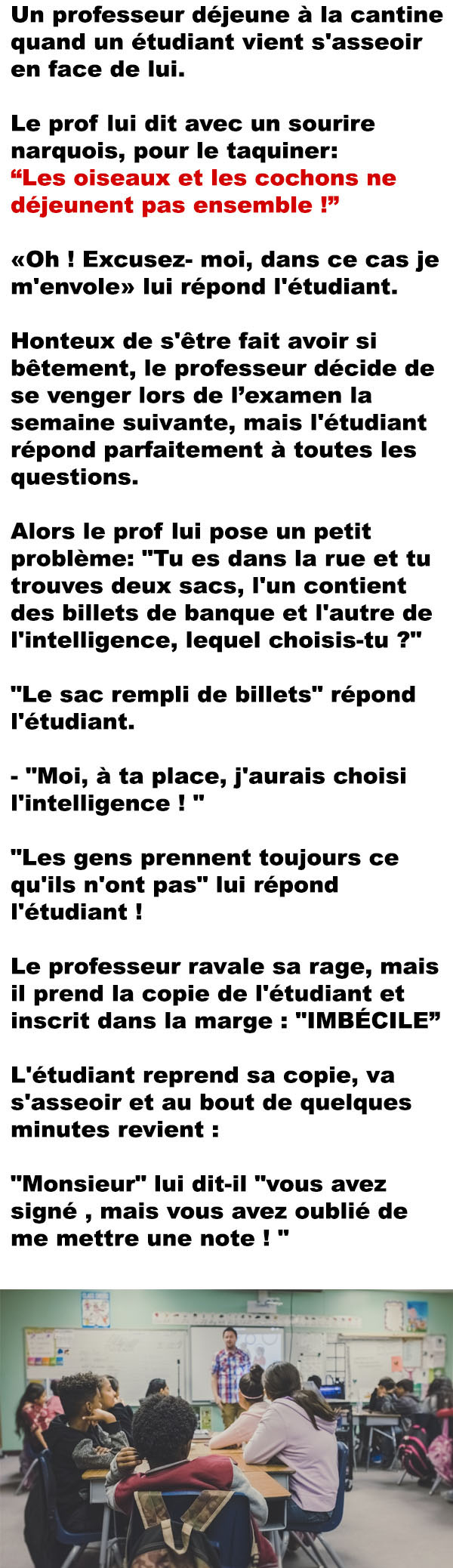 Un professeur déjeune à la cantine quand un étudiant vient s'asseoir en face de lui.

Le prof lui dit avec un sourire narquois, pour le taquiner:
"Les oiseaux et les cochons ne déjeunent pas ensemble !"

«Oh ! Excusez- moi, dans ce cas je m'envole» lui répond l'étudiant.

Honteux de s'être fait avoir si bêtement, le professeur décide de se venger lors de l'examen la semaine suivante, mais l'étudiant répond parfaitement à toutes les questions.

Alors le prof lui pose un petit problème: "Tu es dans la rue et tu trouves deux sacs, l'un contient des billets de banque et l'autre de l'intelligence, lequel choisis-tu ?"

"Le sac rempli de billets" répond l'étudiant.

- "Moi, à ta place, j'aurais choisi l'intelligence ! "

"Les gens prennent toujours ce qu'ils n'ont pas" lui répond l'étudiant !

Le professeur ravale sa rage, mais il prend la copie de l'étudiant et inscrit dans la marge : "IMBÉCILE"

L'étudiant reprend sa copie, va s'asseoir et au bout de quelques minutes revient :

"Monsieur" lui dit-il "vous avez signé , mais vous avez oublié de me mettre une note ! "